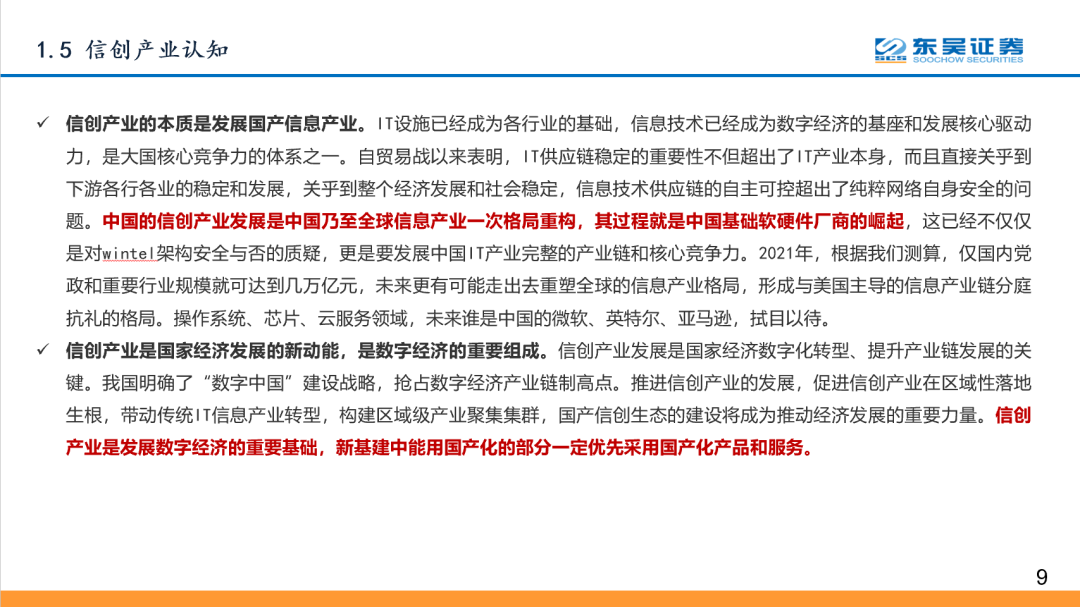 1.5 信创产业认知

东吴证券
SOOCHOW SECURITIES

✓ 信创产业的本质是发展国产信息产业。IT设施已经成为各行业的基础，信息技术已经成为数字经济的基座和发展核心驱动力，是大国核心竞争力的体系之一。自贸易战以来表明，IT供应链稳定的重要性不但超出了IT产业本身，而且直接关乎到下游各行各业的稳定和发展，关乎到整个经济发展和社会稳定，信息技术供应链的自主可控超出了纯粹网络自身安全的问题。中国的信创产业发展是中国乃至全球信息产业一次格局重构，其过程就是中国基础软硬件厂商的崛起，这已经不仅仅是对wintel架构安全与否的质疑，更是要发展中国IT产业完整的产业链和核心竞争力。2021年，根据我们测算，仅国内党政和重要行业规模就可达到几万亿元，未来更有可能走出去重塑全球的信息产业格局，形成与美国主导的信息产业链分庭抗礼的格局。操作系统、芯片、云服务领域，未来谁是中国的微软、英特尔、亚马逊，拭目以待。

✓ 信创产业是国家经济发展的新动能，是数字经济的重要组成。信创产业发展是国家经济数字化转型、提升产业链发展的关键。我国明确了“数字中国”建设战略，抢占数字经济产业链制高点。推进信创产业的发展，促进信创产业在区域性落地生根，带动传统IT信息产业转型，构建区域级产业聚集集群，国产信创生态的建设将成为推动经济发展的重要力量。信创产业是发展数字经济的重要基础，新基建中能用国产化的部分一定优先采用国产化产品和服务。

9